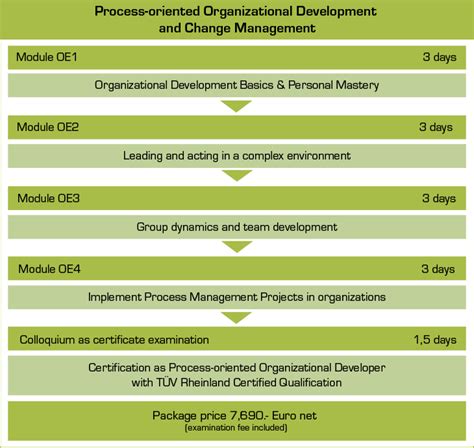 Process-oriented Organizational Development and Change Management

Module OE1 3 days

Organizational Development Basics & Personal Mastery

Module OE2 3 days

Leading and acting in a complex environment

Module OE3 3 days

Group dynamics and team development

Module OE4 3 days

Implement Process Management Projects in organizations

Colloquium as certificate examination 1,5 days

Certification as Process-oriented Organizational Developer with TÜV Rheinland Certified Qualification

Package price 7,690.- Euro net
(examination fee included)